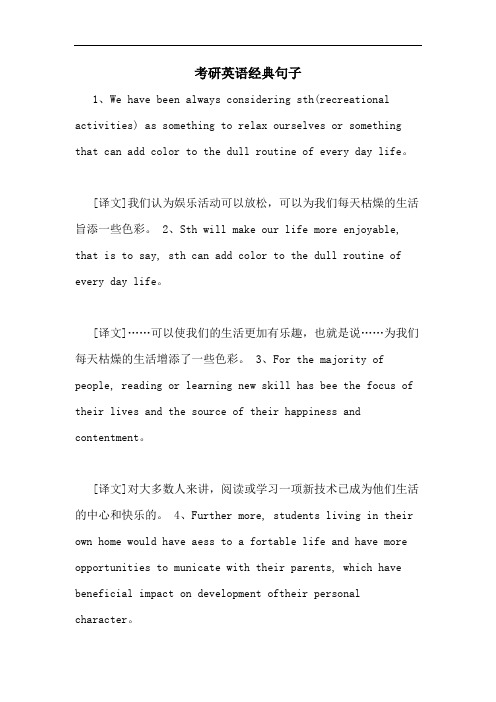 考研英语经典句子

1、We have been always considering sth(recreational activities) as something to relax ourselves or something that can add color to the dull routine of every day life。

[译文]我们认为娱乐活动可以放松，可以为我们每天枯燥的生活旨添一些色彩。 2、Sth will make our life more enjoyable, that is to say, sth can add color to the dull routine of every day life。

[译文]……可以使我们的生活更加有乐趣，也就是说……为我们每天枯燥的生活增添了一些色彩。 3、For the majority of people, reading or learning new skill has bee the focus of their lives and the source of their happiness and contentment。

[译文]对大多数人来讲，阅读或学习一项新技术已成为他们生活的中心和快乐的。 4、Further more, students living in their own home would have aess to a fortable life and have more opportunities to municate with their parents, which have beneficial impact on development oftheir personal character。